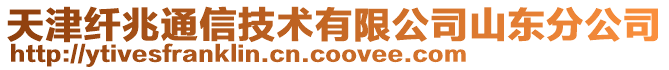 天津纤兆通信技术有限公司山东分公司
http://ytivesfranklin.cn.coovee.com